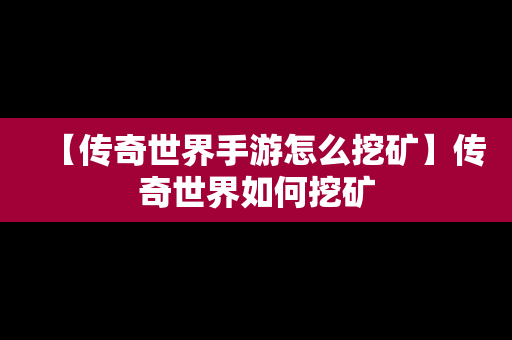 【传奇世界手游怎么挖矿】传奇世界如何挖矿